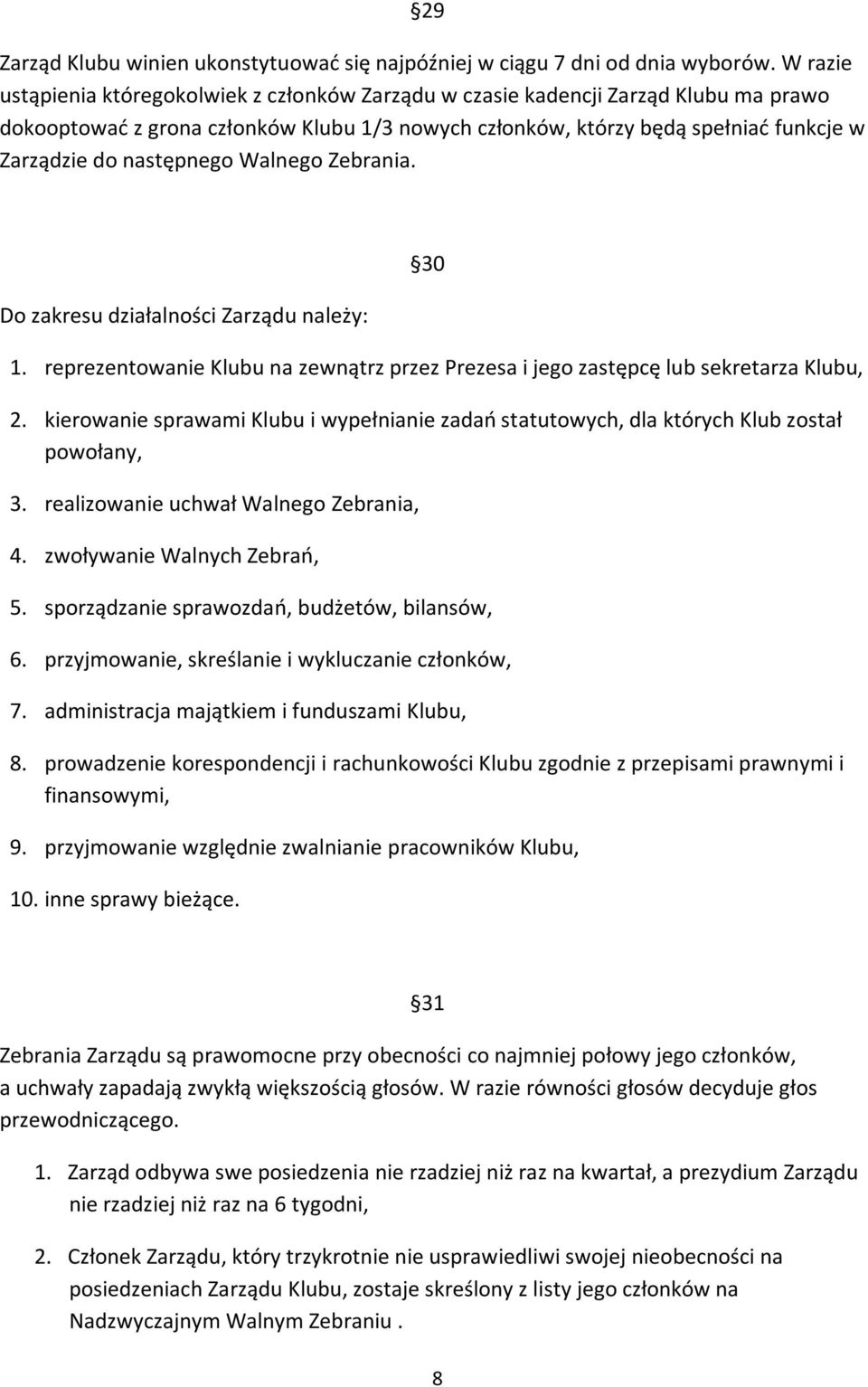 §29

Zarząd Klubu winien ukonstytuować się najpóźniej w ciągu 7 dni od dnia wyborów. W razie ustąpienia któregokolwiek z członków Zarządu w czasie kadencji Zarząd Klubu ma prawo dokooptować z grona członków Klubu 1/3 nowych członków, którzy będą spełniać funkcje w Zarządzie do następnego Walnego Zebrania.

§30

Do zakresu działalności Zarządu należy:

1. reprezentowanie Klubu na zewnątrz przez Prezesa i jego zastępcę lub sekretarza Klubu,
2. kierowanie sprawami Klubu i wypełnianie zadań statutowych, dla których Klub został powołany,
3. realizowanie uchwał Walnego Zebrania,
4. zwoływanie Walnych Zebrań,
5. sporządzanie sprawozdań, budżetów, bilansów,
6. przyjmowanie, skreślanie i wykluczanie członków,
7. administracja majątkiem i funduszami Klubu,
8. prowadzenie korespondencji i rachunkowości Klubu zgodnie z przepisami prawnymi i finansowymi,
9. przyjmowanie względnie zwalnianie pracowników Klubu,
10. inne sprawy bieżące.

§31

Zebrania Zarządu są prawomocne przy obecności co najmniej połowy jego członków, a uchwały zapadają zwykłą większością głosów. W razie równości głosów decyduje głos przewodniczącego.

1. Zarząd odbywa swe posiedzenia nie rzadziej niż raz na kwartał, a prezydium Zarządu nie rzadziej niż raz na 6 tygodni,

2. Członek Zarządu, który trzykrotnie nie usprawiedliwi swojej nieobecności na posiedzeniach Zarządu Klubu, zostaje skreślony z listy jego członków na Nadzwyczajnym Walnym Zebraniu .

8